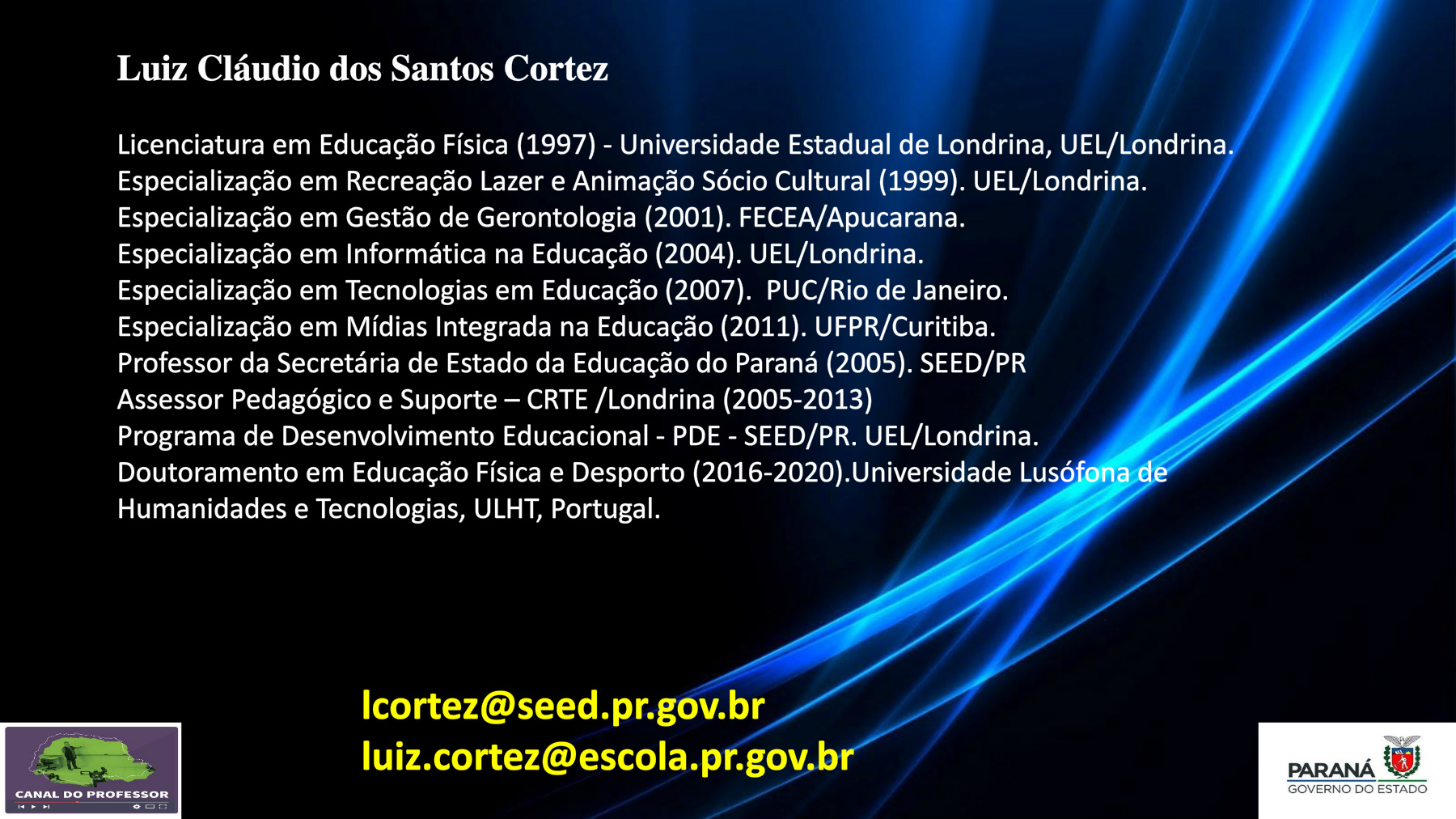 Luiz Cláudio dos Santos Cortez

Licenciatura em Educação Física (1997) - Universidade Estadual de Londrina, UEL/Londrina.
Especialização em Recreação Lazer e Animação Sócio Cultural (1999). UEL/Londrina.
Especialização em Gestão de Gerontologia (2001). FECEA/Apucarana.
Especialização em Informática na Educação (2004). UEL/Londrina.
Especialização em Tecnologias em Educação (2007). PUC/Rio de Janeiro.
Especialização em Mídias Integrada na Educação (2011). UFPR/Curitiba.
Professor da Secretária de Estado da Educação do Paraná (2005). SEED/PR
Assessor Pedagógico e Suporte – CRTE /Londrina (2005-2013)
Programa de Desenvolvimento Educacional - PDE - SEED/PR. UEL/Londrina.
Doutoramento em Educação Física e Desporto (2016-2020).Universidade Lusófona de Humanidades e Tecnologias, ULHT, Portugal.

lcortez@seed.pr.gov.br
luiz.cortez@escola.pr.gov.br

CANAL DO PROFESSOR

PARANÁ
GOVERNO DO ESTADO